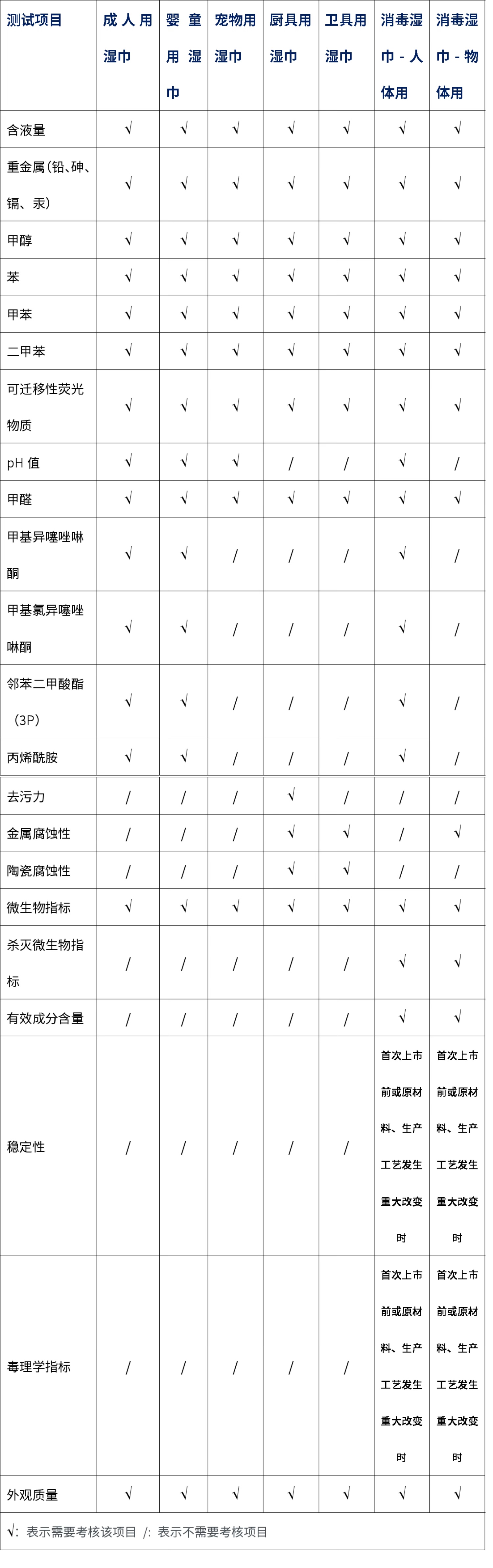 | 测试项目 | 成人用湿巾 | 婴童用湿巾 | 宠物用湿巾 | 厨具用湿巾 | 卫具用湿巾 | 消毒湿巾-人体用 | 消毒湿巾-物体用 |
|---|---|---|---|---|---|---|---|
| 含液量 | √ | √ | √ | √ | √ | √ | √ |
| 重金属(铅、砷、镉、汞) | √ | √ | √ | √ | √ | √ | √ |
| 甲醇 | √ | √ | √ | √ | √ | √ | √ |
| 苯 | √ | √ | √ | √ | √ | √ | √ |
| 甲苯 | √ | √ | √ | √ | √ | √ | √ |
| 二甲苯 | √ | √ | √ | √ | √ | √ | √ |
| 可迁移性荧光物质 | √ | √ | √ | √ | √ | √ | √ |
| pH 值 | √ | √ | √ | / | / | √ | / |
| 甲醛 | √ | √ | √ | √ | √ | √ | √ |
| 甲基异噻唑啉酮 | √ | √ | / | / | / | √ | / |
| 甲基氯异噻唑啉酮 | √ | √ | / | / | / | √ | / |
| 邻苯二甲酸酯(3P) | √ | √ | / | / | / | √ | / |
| 丙烯酰胺 | √ | √ | / | / | / | √ | / |
| 去污力 | / | / | / | √ | / | / | / |
| 金属腐蚀性 | / | / | / | √ | √ | / | √ |
| 陶瓷腐蚀性 | / | / | / | √ | √ | / | / |
| 微生物指标 | √ | √ | √ | √ | √ | √ | √ |
| 杀灭微生物指标 | / | / | / | / | / | √ | √ |
| 有效成分含量 | / | / | / | / | / | √ | √ |
| 稳定性 | / | / | / | / | / | 首次上市前或原材料、生产工艺发生重大改变时 | 首次上市前或原材料、生产工艺发生重大改变时 |
| 毒理学指标 | / | / | / | / | / | 首次上市前或原材料、生产工艺发生重大改变时 | 首次上市前或原材料、生产工艺发生重大改变时 |
| 外观质量 | √ | √ | √ | √ | √ | √ | √ |

√: 表示需要考核该项目 /: 表示不需要考核项目